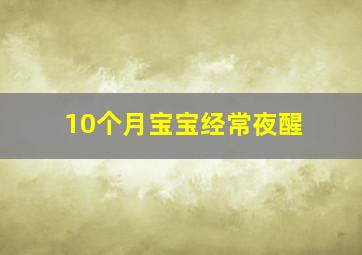 10个月宝宝经常夜醒